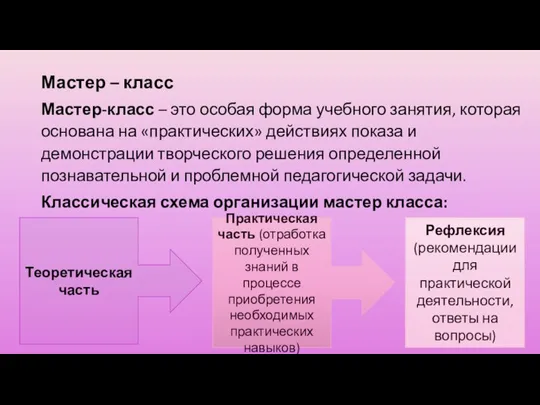 Мастер – класс

Мастер-класс – это особая форма учебного занятия, которая основана на «практических» действиях показа и демонстрации творческого решения определенной познавательной и проблемной педагогической задачи.

Классическая схема организации мастер класса:

Теоретическая часть

Практическая часть (отработка полученных знаний в процессе приобретения необходимых практических навыков)

Рефлексия (рекомендации для практической деятельности, ответы на вопросы)